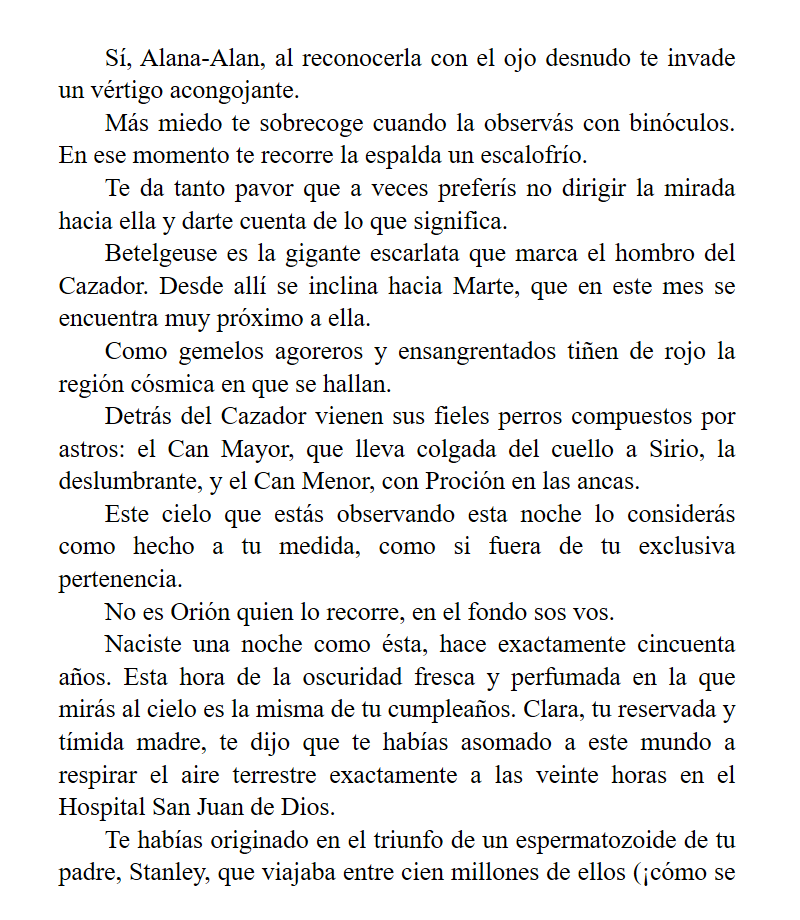 Sí, Alana-Alan, al reconocerla con el ojo desnudo te invade un vértigo acongojante.

Más miedo te sobrecoge cuando la observás con binóculos. En ese momento te recorre la espalda un escalofrío.

Te da tanto pavor que a veces preferís no dirigir la mirada hacia ella y darte cuenta de lo que significa.

Betelgeuse es la gigante escarlata que marca el hombro del Cazador. Desde allí se inclina hacia Marte, que en este mes se encuentra muy próximo a ella.

Como gemelos agoreros y ensangrentados tiñen de rojo la región cósmica en que se hallan.

Detrás del Cazador vienen sus fieles perros compuestos por astros: el Can Mayor, que lleva colgada del cuello a Sirio, la deslumbrante, y el Can Menor, con Proción en las ancas.

Este cielo que estás observando esta noche lo considerás como hecho a tu medida, como si fuera de tu exclusiva pertenencia.

No es Orión quien lo recorre, en el fondo sos vos.

Naciste una noche como ésta, hace exactamente cincuenta años. Esta hora de la oscuridad fresca y perfumada en la que mirás al cielo es la misma de tu cumpleaños. Clara, tu reservada y tímida madre, te dijo que te habías asomado a este mundo a respirar el aire terrestre exactamente a las veinte horas en el Hospital San Juan de Dios.

Te habías originado en el triunfo de un espermatozoide de tu padre, Stanley, que viajaba entre cien millones de ellos (¡cómo se